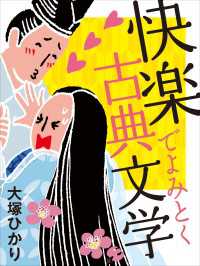 快楽でよみとく古典文学

大塚ひかり